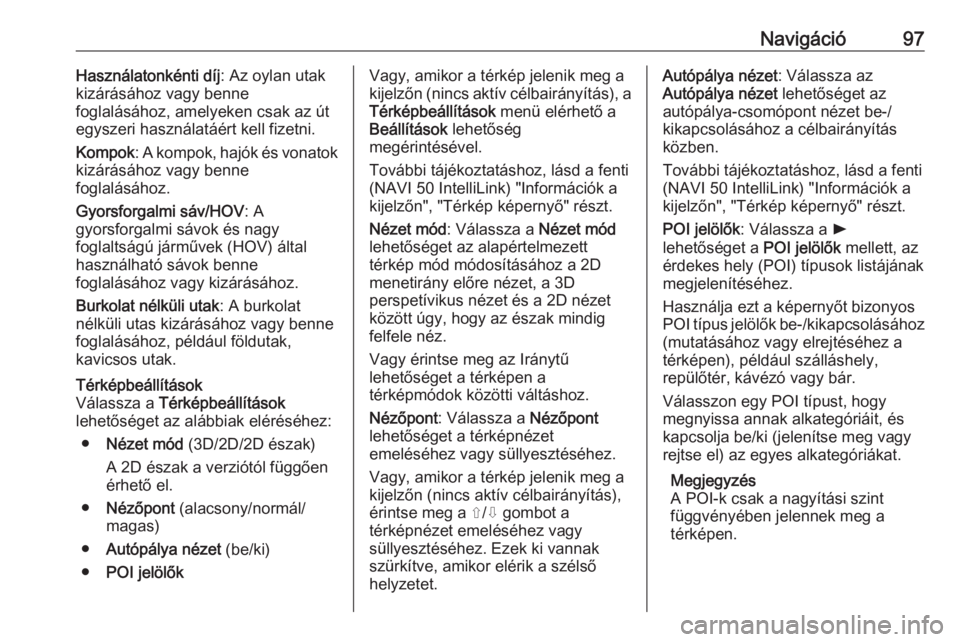 Navigáció 97

Használatonkénti díj: Az oylan utak kizárásához vagy benne foglalásához, amelyeken csak az út egyszeri használatáért kell fizetni.

Kompok: A kompok, hajók és vonatok kizárásához vagy benne foglalásához.

Gyorsforgalmi sáv/HOV: A gyorsforgalmi sávok és nagy foglaltságú járművek (HOV) által használható sávok benne foglalásához vagy kizárásához.

Burkolat nélküli utak: A burkolat nélküli utas kizárásához vagy benne foglalásához, például földutak, kavicsos utak.

Térképbeállítások
Válassza a Térképbeállítások lehetőséget az alábbiak eléréséhez:

● Nézet mód (3D/2D/2D észak)
A 2D észak a verziótól függően érhető el.

● Nézőpont (alacsony/normál/magas)

● Autópálya nézet (be/ki)

● POI jelölők

Vagy, amikor a térkép jelenik meg a kijelzőn (nincs aktív célbairányítás), a Térképbeállítások menü elérhető a Beállítások lehetőség megérintésével.

További tájékoztatáshoz, lásd a fenti (NAVI 50 IntelliLink) "Információk a kijelzőn", "Térkép képernyő" részt.

Nézet mód: Válassza a Nézet mód lehetőséget az alapértelmezett térkép mód módosításához a 2D menetirány előre nézet, a 3D perspetívikus nézet és a 2D nézet között úgy, hogy az észak mindig felfele néz.

Vagy érintse meg az Iránytű lehetőséget a térképen a térképmódok közötti váltáshoz.

Nézőpont: Válassza a Nézőpont lehetőséget a térképnézet emeléséhez vagy süllyesztéséhez.

Vagy, amikor a térkép jelenik meg a kijelzőn (nincs aktív célbairányítás), érintse meg a ⇧/⇩ gombot a térképnézet emeléséhez vagy süllyesztéséhez. Ezek ki vannak szürkítve, amikor elérik a szélső helyzetet.

Autópálya nézet: Válassza az Autópálya nézet lehetőséget az autópálya-csomópont nézet be-/kikapcsolásához a célbairányítás közben.

További tájékoztatáshoz, lásd a fenti (NAVI 50 IntelliLink) "Információk a kijelzőn", "Térkép képernyő" részt.

POI jelölők: Válassza a ► lehetőséget a POI jelölők mellett, az érdekes hely (POI) típusok listájának megjelenítéséhez.

Használja ezt a képernyőt bizonyos POI típus jelölők be-/kikapcsolásához (mutatásához vagy elrejtéséhez a térképen), például szálláshely, repülőtér, kávézó vagy bár.

Válasszon egy POI típust, hogy megnyissa annak alkategóriáit, és kapcsolja be/ki (jelenítse meg vagy rejtse el) az egyes alkategóriákat.

Megjegyzés
A POI-k csak a nagyítási szint függvényében jelennek meg a térképen.

carmanualsonline.info